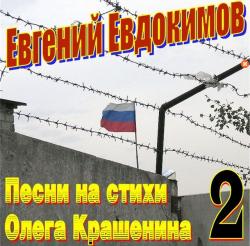 Евгений Евдокимов

Песни на стихи Олега Крашенина

2